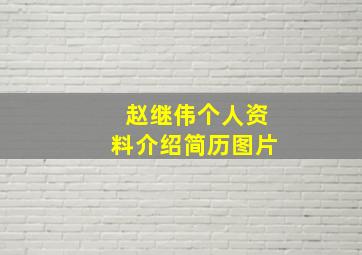 赵继伟个人资料介绍简历图片